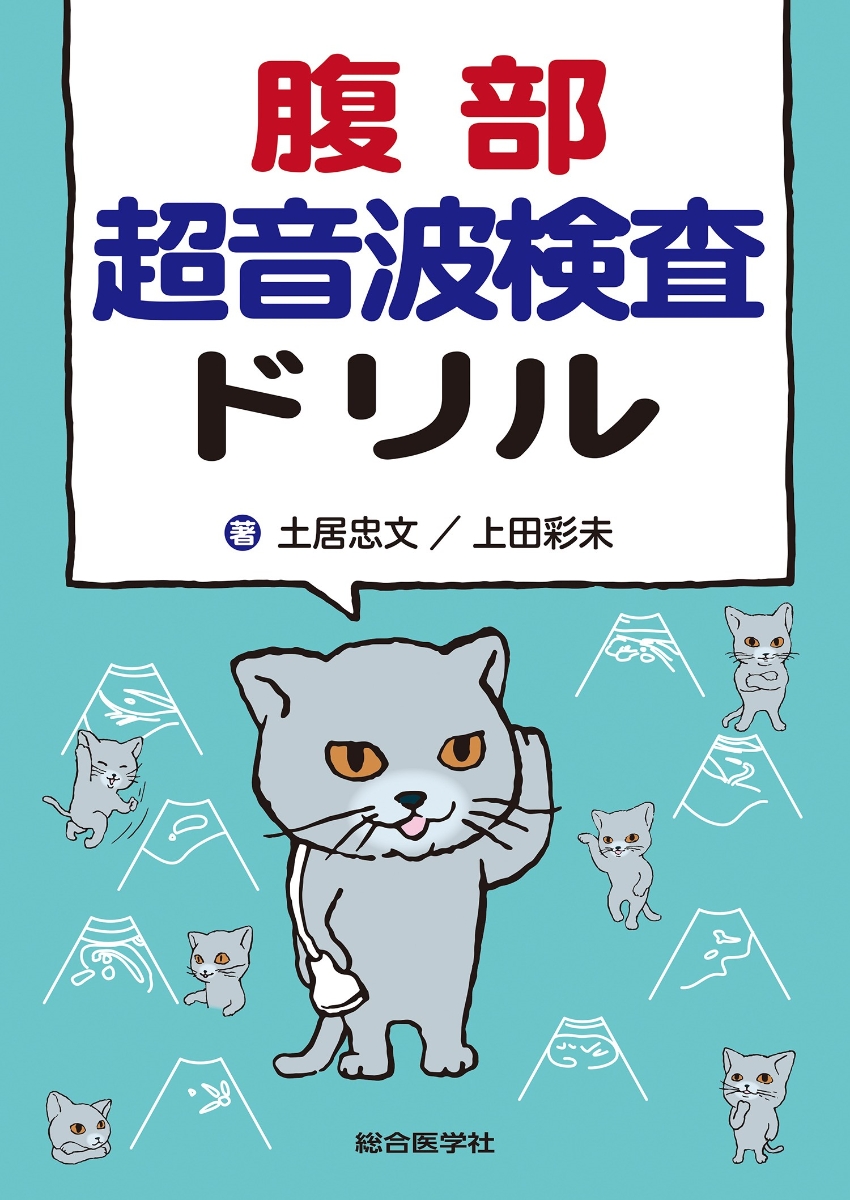 腹部
超音波検査
ドリル

著 土居忠文／上田彩未

総合医学社